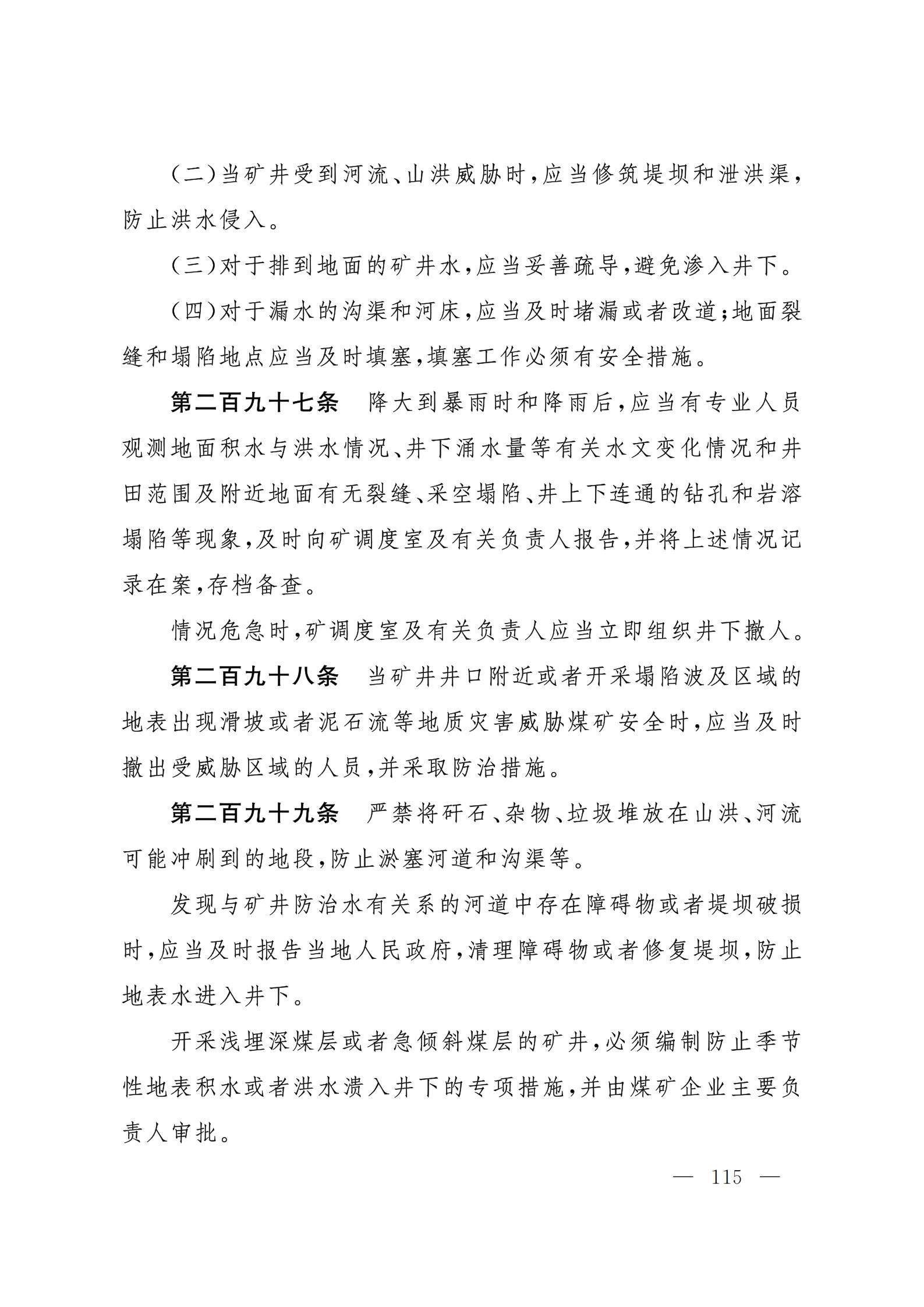 （二）当矿井受到河流、山洪威胁时，应当修筑堤坝和泄洪渠，防止洪水侵入。

（三）对于排到地面的矿井水，应当妥善疏导，避免渗入井下。

（四）对于漏水的沟渠和河床，应当及时堵漏或者改道；地面裂缝和塌陷地点应当及时填塞，填塞工作必须有安全措施。

第二百九十七条　降大到暴雨时和降雨后，应当有专业人员观测地面积水与洪水情况、井下涌水量等有关水文变化情况和井田范围及附近地面有无裂缝、采空塌陷、井上下连通的钻孔和岩溶塌陷等现象，及时向矿调度室及有关负责人报告，并将上述情况记录在案，存档备查。

情况危急时，矿调度室及有关负责人应当立即组织井下撤人。

第二百九十八条　当矿井井口附近或者开采塌陷波及区域的地表出现滑坡或者泥石流等地质灾害威胁煤矿安全时，应当及时撤出受威胁区域的人员，并采取防治措施。

第二百九十九条　严禁将矸石、杂物、垃圾堆放在山洪、河流可能冲刷到的地段，防止淤塞河道和沟渠等。

发现与矿井防治水有关系的河道中存在障碍物或者堤坝破损时，应当及时报告当地人民政府，清理障碍物或者修复堤坝，防止地表水进入井下。

开采浅埋深煤层或者急倾斜煤层的矿井，必须编制防止季节性地表积水或者洪水溃入井下的专项措施，并由煤矿企业主要负责人审批。

— 115 —